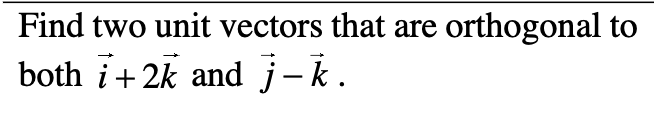 Find two unit vectors that are orthogonal to both $\vec{i}+2\vec{k}$ and $\vec{j}-\vec{k}$.